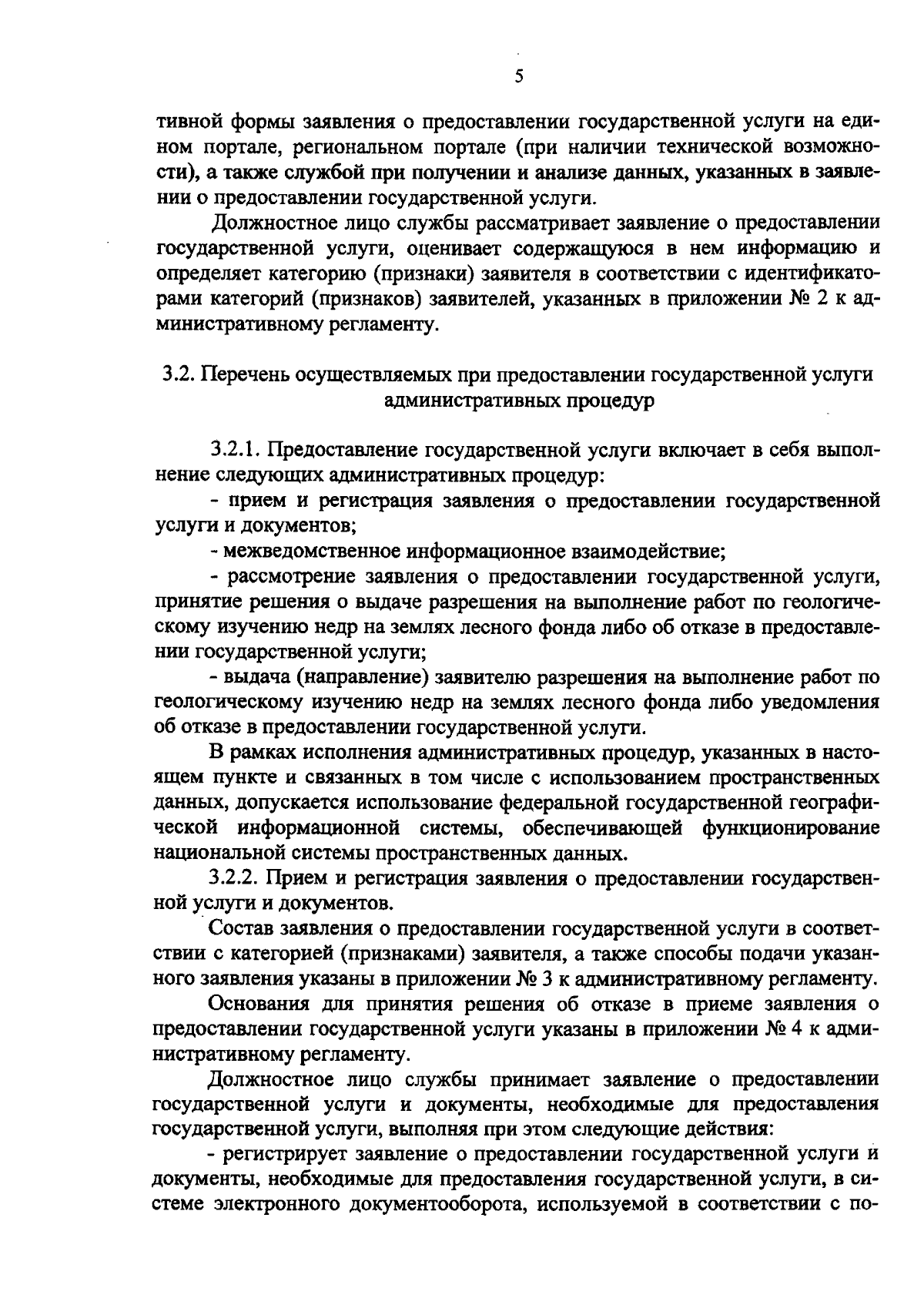 5

тивной формы заявления о предоставлении государственной услуги на едином портале, региональном портале (при наличии технической возможности), а также службой при получении и анализе данных, указанных в заявлении о предоставлении государственной услуги.

Должностное лицо службы рассматривает заявление о предоставлении государственной услуги, оценивает содержащуюся в нем информацию и определяет категорию (признаки) заявителя в соответствии с идентификаторами категорий (признаков) заявителей, указанных в приложении № 2 к административному регламенту.

3.2. Перечень осуществляемых при предоставлении государственной услуги административных процедур

3.2.1. Предоставление государственной услуги включает в себя выполнение следующих административных процедур:

- прием и регистрация заявления о предоставлении государственной услуги и документов;

- межведомственное информационное взаимодействие;

- рассмотрение заявления о предоставлении государственной услуги, принятие решения о выдаче разрешения на выполнение работ по геологическому изучению недр на землях лесного фонда либо об отказе в предоставлении государственной услуги;

- выдача (направление) заявителю разрешения на выполнение работ по геологическому изучению недр на землях лесного фонда либо уведомления об отказе в предоставлении государственной услуги.

В рамках исполнения административных процедур, указанных в настоящем пункте и связанных в том числе с использованием пространственных данных, допускается использование федеральной государственной географической информационной системы, обеспечивающей функционирование национальной системы пространственных данных.

3.2.2. Прием и регистрация заявления о предоставлении государственной услуги и документов.

Состав заявления о предоставлении государственной услуги в соответствии с категорией (признаками) заявителя, а также способы подачи указанного заявления указаны в приложении № 3 к административному регламенту.

Основания для принятия решения об отказе в приеме заявления о предоставлении государственной услуги указаны в приложении № 4 к административному регламенту.

Должностное лицо службы принимает заявление о предоставлении государственной услуги и документы, необходимые для предоставления государственной услуги, выполняя при этом следующие действия:

- регистрирует заявление о предоставлении государственной услуги и документы, необходимые для предоставления государственной услуги, в системе электронного документооборота, используемой в соответствии с по-